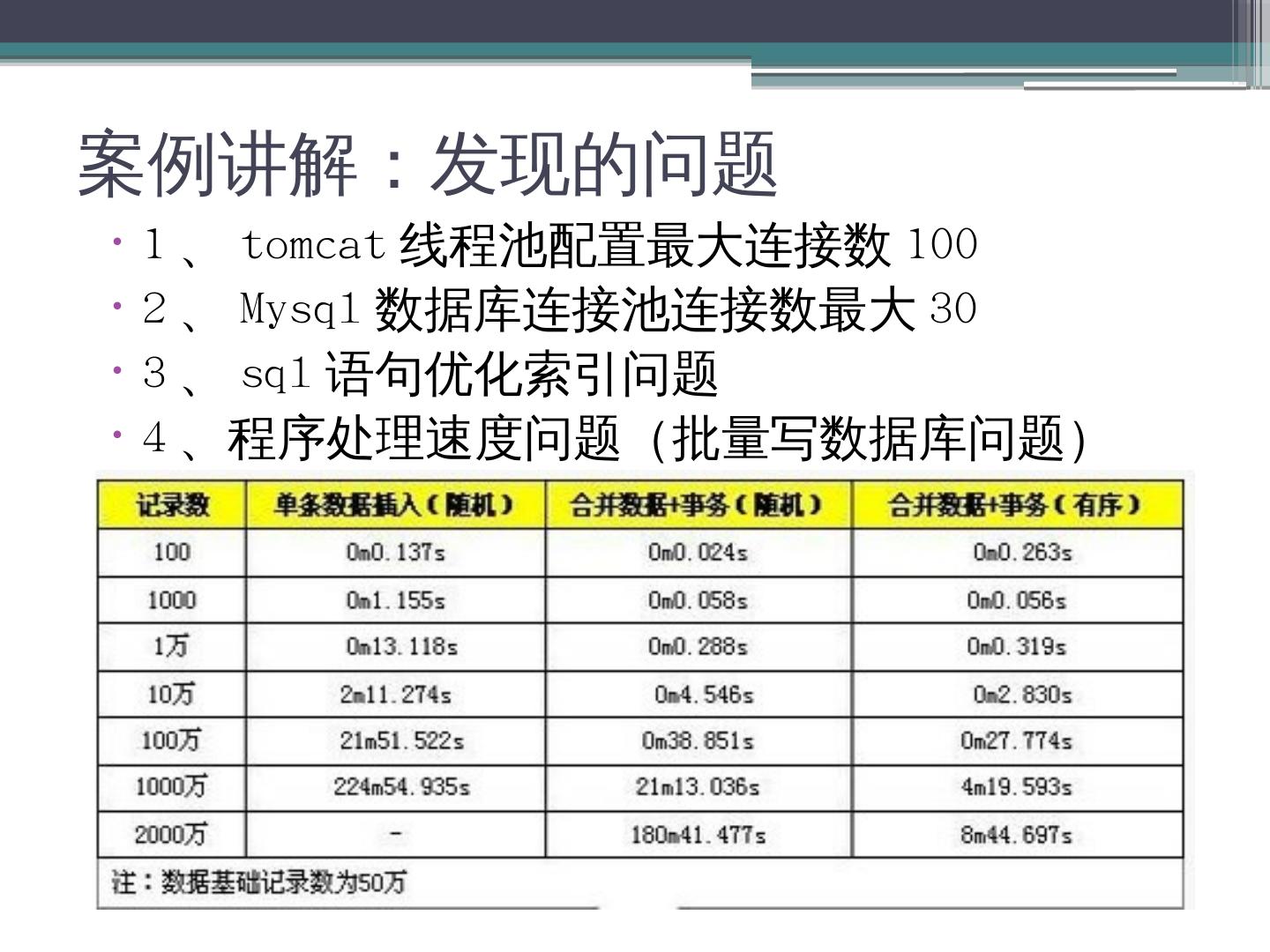 案例讲解：发现的问题

• 1、tomcat线程池配置最大连接数100
• 2、Mysql数据库连接池连接数最大30
• 3、sql语句优化索引问题
• 4、程序处理速度问题（批量写数据库问题）

| 记录数 | 单条数据插入（随机） | 合并数据+事务（随机） | 合并数据+事务（有序） |
|---|---|---|---|
| 100 | 0m0.137s | 0m0.024s | 0m0.263s |
| 1000 | 0m1.155s | 0m0.058s | 0m0.056s |
| 1万 | 0m13.118s | 0m0.288s | 0m0.319s |
| 10万 | 2m11.274s | 0m4.546s | 0m2.830s |
| 100万 | 21m51.522s | 0m38.851s | 0m27.774s |
| 1000万 | 224m54.935s | 21m13.036s | 4m19.593s |
| 2000万 | - | 180m41.477s | 8m44.697s |

注：数据基础记录数为50万